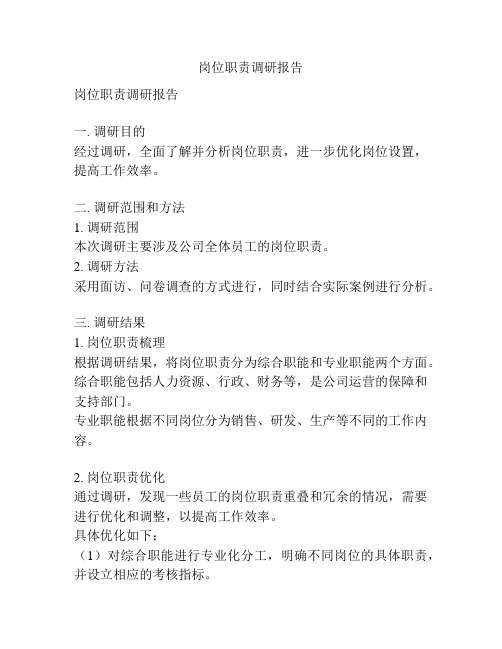 岗位职责调研报告

岗位职责调研报告

一. 调研目的
经过调研，全面了解并分析岗位职责，进一步优化岗位设置，提高工作效率。

二. 调研范围和方法
1. 调研范围
本次调研主要涉及公司全体员工的岗位职责。
2. 调研方法
采用面访、问卷调查的方式进行，同时结合实际案例进行分析。

三. 调研结果
1. 岗位职责梳理
根据调研结果，将岗位职责分为综合职能和专业职能两个方面。
综合职能包括人力资源、行政、财务等，是公司运营的保障和支持部门。
专业职能根据不同岗位分为销售、研发、生产等不同的工作内容。

2. 岗位职责优化
通过调研，发现一些员工的岗位职责重叠和冗余的情况，需要进行优化和调整，以提高工作效率。
具体优化如下：
（1）对综合职能进行专业化分工，明确不同岗位的具体职责，并设立相应的考核指标。